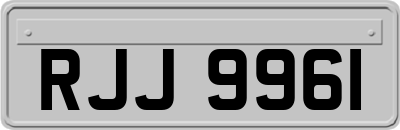 RJJ 9961